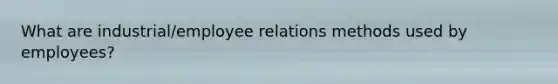 What are industrial/employee relations methods used by employees?